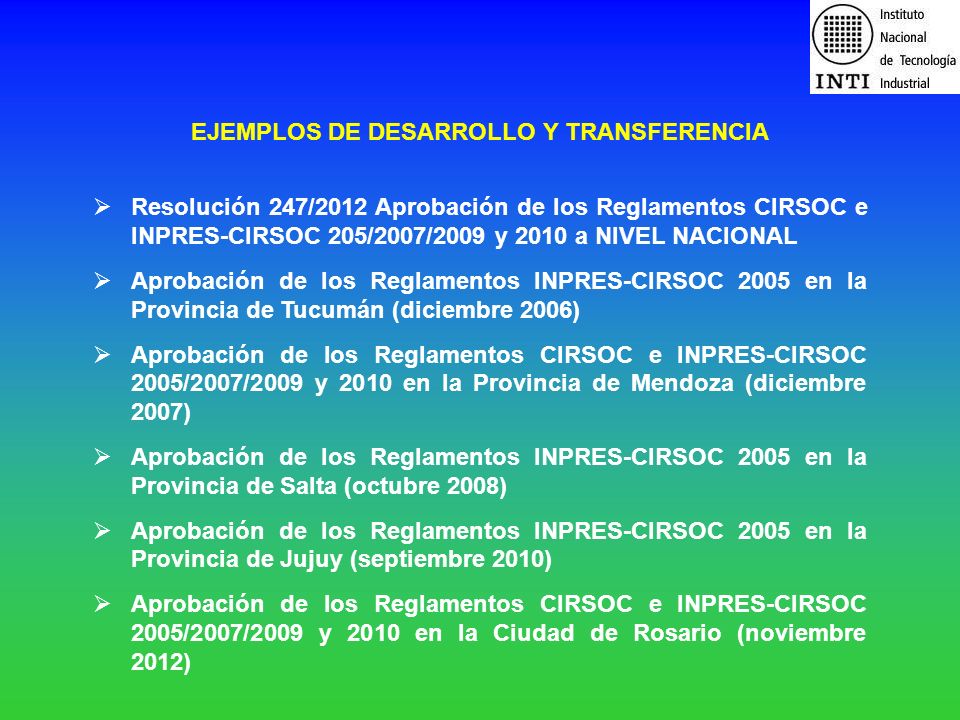 INTI Instituto Nacional de Tecnología Industrial

EJEMPLOS DE DESARROLLO Y TRANSFERENCIA

➢ Resolución 247/2012 Aprobación de los Reglamentos CIRSOC e INPRES-CIRSOC 205/2007/2009 y 2010 a NIVEL NACIONAL

➢ Aprobación de los Reglamentos INPRES-CIRSOC 2005 en la Provincia de Tucumán (diciembre 2006)

➢ Aprobación de los Reglamentos CIRSOC e INPRES-CIRSOC 2005/2007/2009 y 2010 en la Provincia de Mendoza (diciembre 2007)

➢ Aprobación de los Reglamentos INPRES-CIRSOC 2005 en la Provincia de Salta (octubre 2008)

➢ Aprobación de los Reglamentos INPRES-CIRSOC 2005 en la Provincia de Jujuy (septiembre 2010)

➢ Aprobación de los Reglamentos CIRSOC e INPRES-CIRSOC 2005/2007/2009 y 2010 en la Ciudad de Rosario (noviembre 2012)